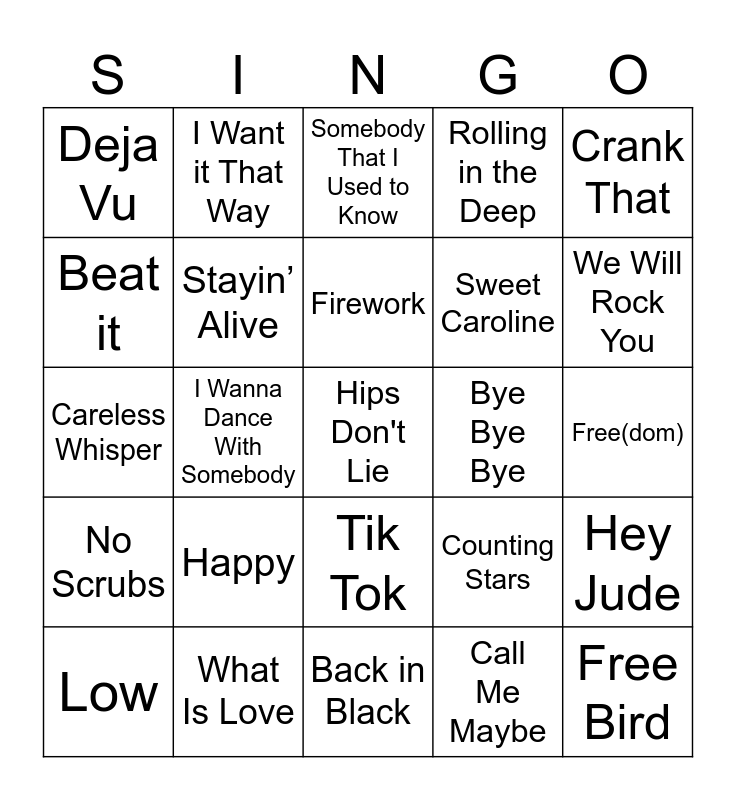 | S | I | N | G | O |
|---|---|---|---|---|
| Deja Vu | I Want it That Way | Somebody That I Used to Know | Rolling in the Deep | Crank That |
| Beat it | Stayin' Alive | Firework | Sweet Caroline | We Will Rock You |
| Careless Whisper | I Wanna Dance With Somebody | Hips Don't Lie | Bye Bye Bye | Free(dom) |
| No Scrubs | Happy | Tik Tok | Counting Stars | Hey Jude |
| Low | What Is Love | Back in Black | Call Me Maybe | Free Bird |